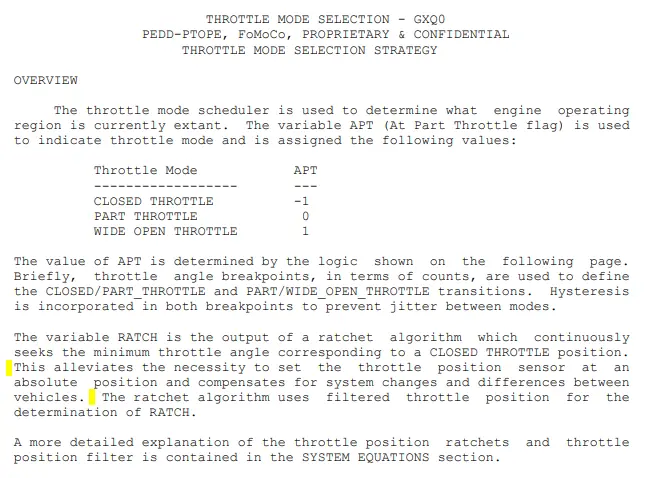 THROTTLE MODE SELECTION - GXQ0
PEDD-PTOPE, FoMoCo, PROPRIETARY & CONFIDENTIAL
THROTTLE MODE SELECTION STRATEGY

OVERVIEW

The throttle mode scheduler is used to determine what engine operating region is currently extant. The variable APT (At Part Throttle flag) is used to indicate throttle mode and is assigned the following values:

| Throttle Mode | APT |
|---|---|
| CLOSED THROTTLE | -1 |
| PART THROTTLE | 0 |
| WIDE OPEN THROTTLE | 1 |

The value of APT is determined by the logic shown on the following page. Briefly, throttle angle breakpoints, in terms of counts, are used to define the CLOSED/PART_THROTTLE and PART/WIDE_OPEN_THROTTLE transitions. Hysteresis is incorporated in both breakpoints to prevent jitter between modes.

The variable RATCH is the output of a ratchet algorithm which continuously seeks the minimum throttle angle corresponding to a CLOSED THROTTLE position. This alleviates the necessity to set the throttle position sensor at an absolute position and compensates for system changes and differences between vehicles. The ratchet algorithm uses filtered throttle position for the determination of RATCH.

A more detailed explanation of the throttle position ratchets and throttle position filter is contained in the SYSTEM EQUATIONS section.